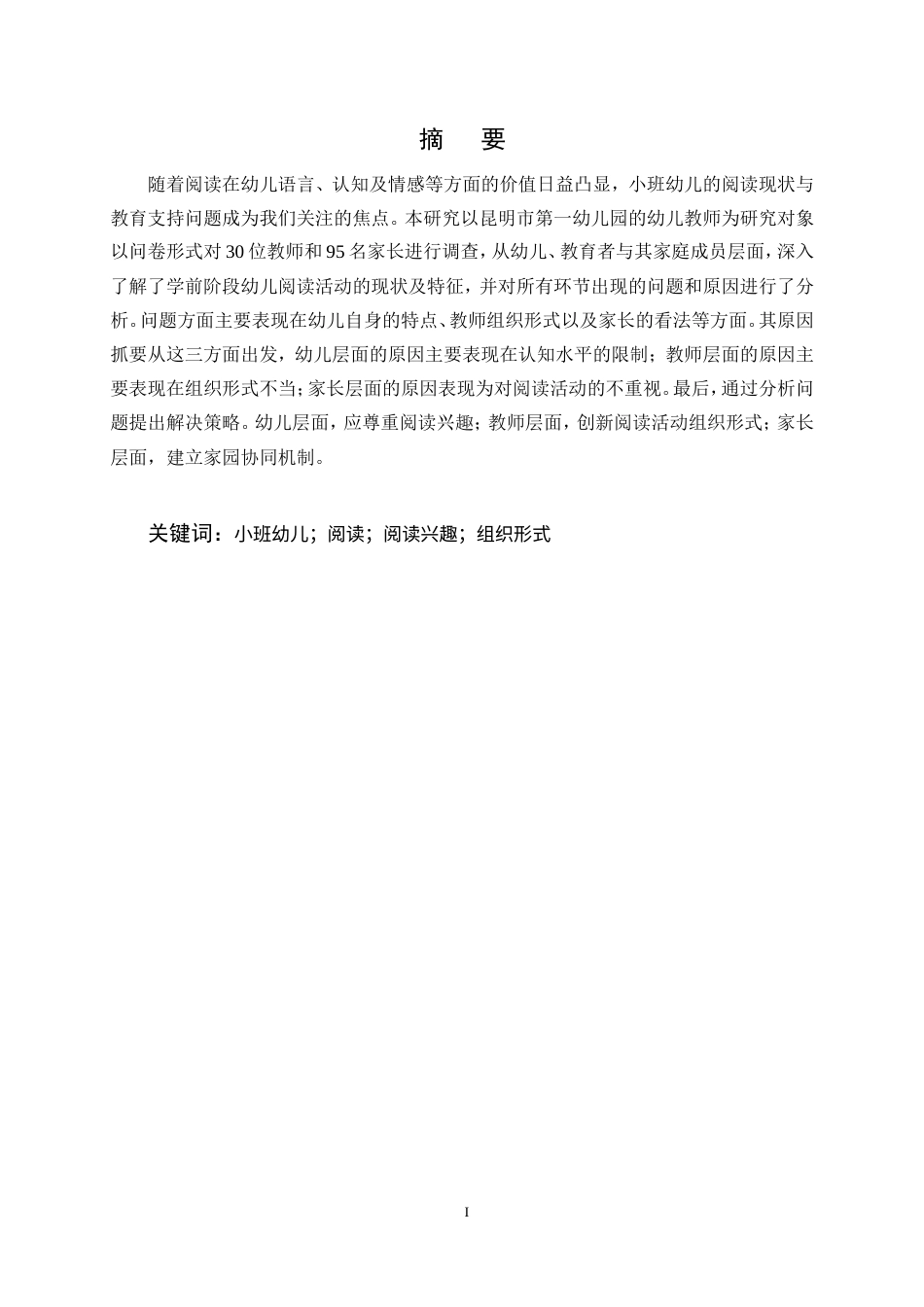 摘 要

随着阅读在幼儿语言、认知及情感等方面的价值日益凸显，小班幼儿的阅读现状与教育支持问题成为我们关注的焦点。本研究以昆明市第一幼儿园的幼儿教师为研究对象以问卷形式对30位教师和95名家长进行调查，从幼儿、教育者与其家庭成员层面，深入了解了学前阶段幼儿阅读活动的现状及特征，并对所有环节出现的问题和原因进行了分析。问题方面主要表现在幼儿自身的特点、教师组织形式以及家长的看法等方面。其原因抓要从这三方面出发，幼儿层面的原因主要表现在认知水平的限制；教师层面的原因主要表现在组织形式不当；家长层面的原因表现为对阅读活动的不重视。最后，通过分析问题提出解决策略。幼儿层面，应尊重阅读兴趣；教师层面，创新阅读活动组织形式；家长层面，建立家园协同机制。

关键词：小班幼儿；阅读；阅读兴趣；组织形式

I